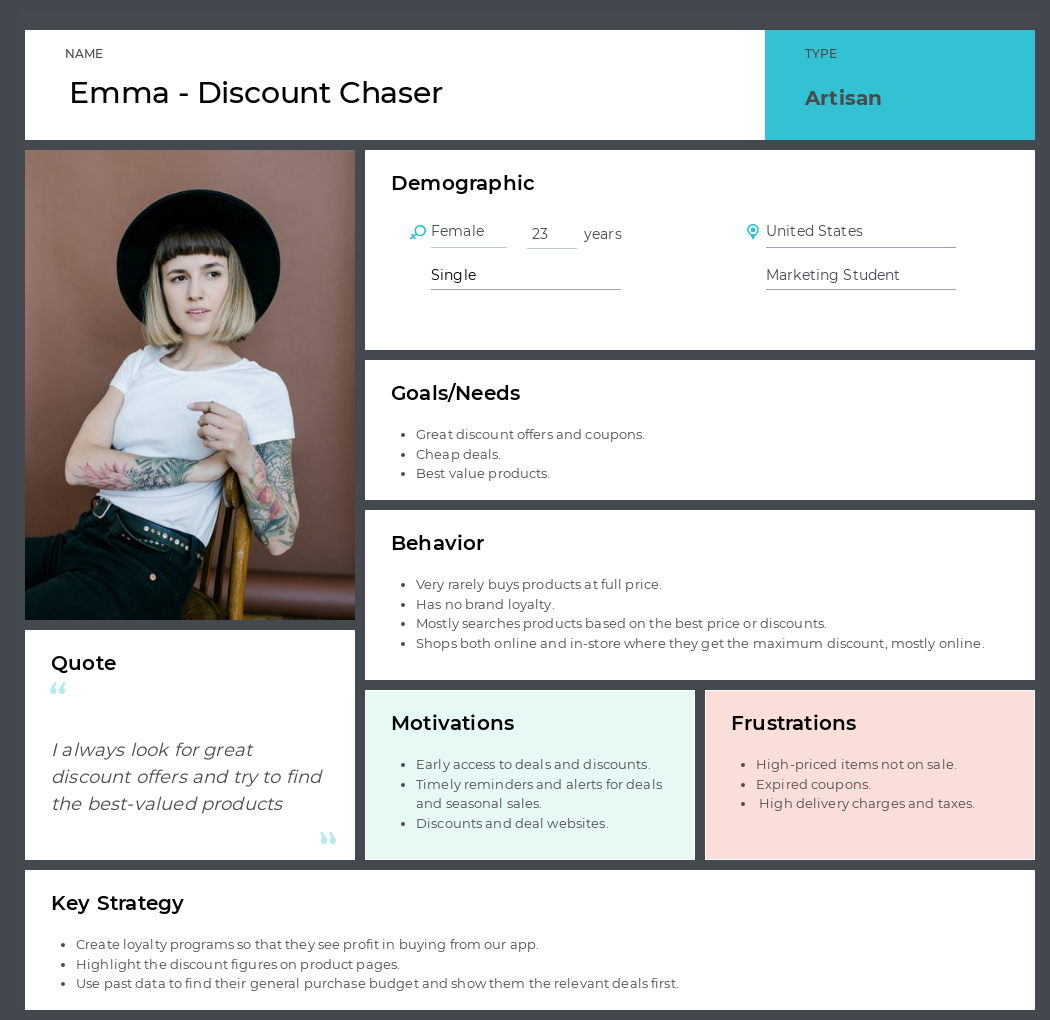 NAME

Emma - Discount Chaser

TYPE

Artisan

Demographic

Female 23 years

Single

United States

Marketing Student

Goals/Needs

• Great discount offers and coupons.
• Cheap deals.
• Best value products.

Behavior

• Very rarely buys products at full price.
• Has no brand loyalty.
• Mostly searches products based on the best price or discounts.
• Shops both online and in-store where they get the maximum discount, mostly online.

Quote

I always look for great discount offers and try to find the best-valued products

Motivations

• Early access to deals and discounts.
• Timely reminders and alerts for deals and seasonal sales.
• Discounts and deal websites.

Frustrations

• High-priced items not on sale.
• Expired coupons.
• High delivery charges and taxes.

Key Strategy

• Create loyalty programs so that they see profit in buying from our app.
• Highlight the discount figures on product pages.
• Use past data to find their general purchase budget and show them the relevant deals first.